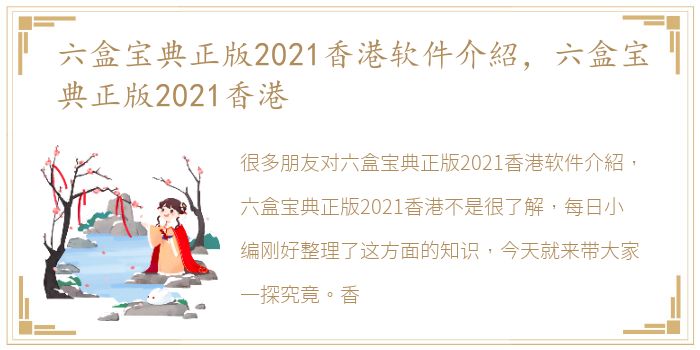 六盒宝典正版2021香港软件介紹，六盒宝典正版2021香港

很多朋友对六盒宝典正版2021香港软件介紹，六盒宝典正版2021香港不是很了解，每日小编刚好整理了这方面的知识，今天就来带大家一探究竟。香